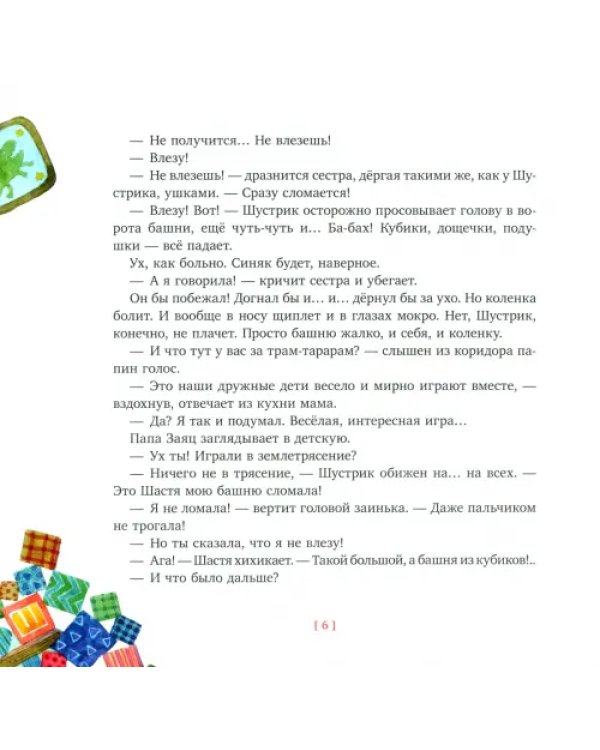 — Не получится... Не влезешь!

— Влезу!

— Не влезешь! — дразнится сестра, дёргая такими же, как у Шустрика, ушками. — Сразу сломается!

— Влезу! Вот! — Шустрик осторожно просовывает голову в ворота башни, ещё чуть-чуть и... Ба-бах! Кубики, дощечки, подушки — всё падает.

Ух, как больно. Синяк будет, наверное.

— А я говорила! — кричит сестра и убегает.

Он бы побежал! Догнал бы и... и... дёрнул бы за ухо. Но коленка болит. И вообще в носу щиплет и в глазах мокро. Нет, Шустрик, конечно, не плачет. Просто башню жалко, и себя, и коленку.

— И что тут у вас за трам-тарарам? — слышен из коридора папин голос.

— Это наши дружные дети весело и мирно играют вместе, — вздохнув, отвечает из кухни мама.

— Да? Я так и подумал. Весёлая, интересная игра...

Папа Заяц заглядывает в детскую.

— Ух ты! Играли в землетрясение?

— Ничего не в трясение, — Шустрик обижен на... на всех. — Это Шастя мою башню сломала!

— Я не ломала! — вертит головой заинька. — Даже пальчиком не трогала!

— Но ты сказала, что я не влезу!

— Ага! — Шастя хихикает. — Такой большой, а башня из кубиков!..

— И что было дальше?

[ 6 ]